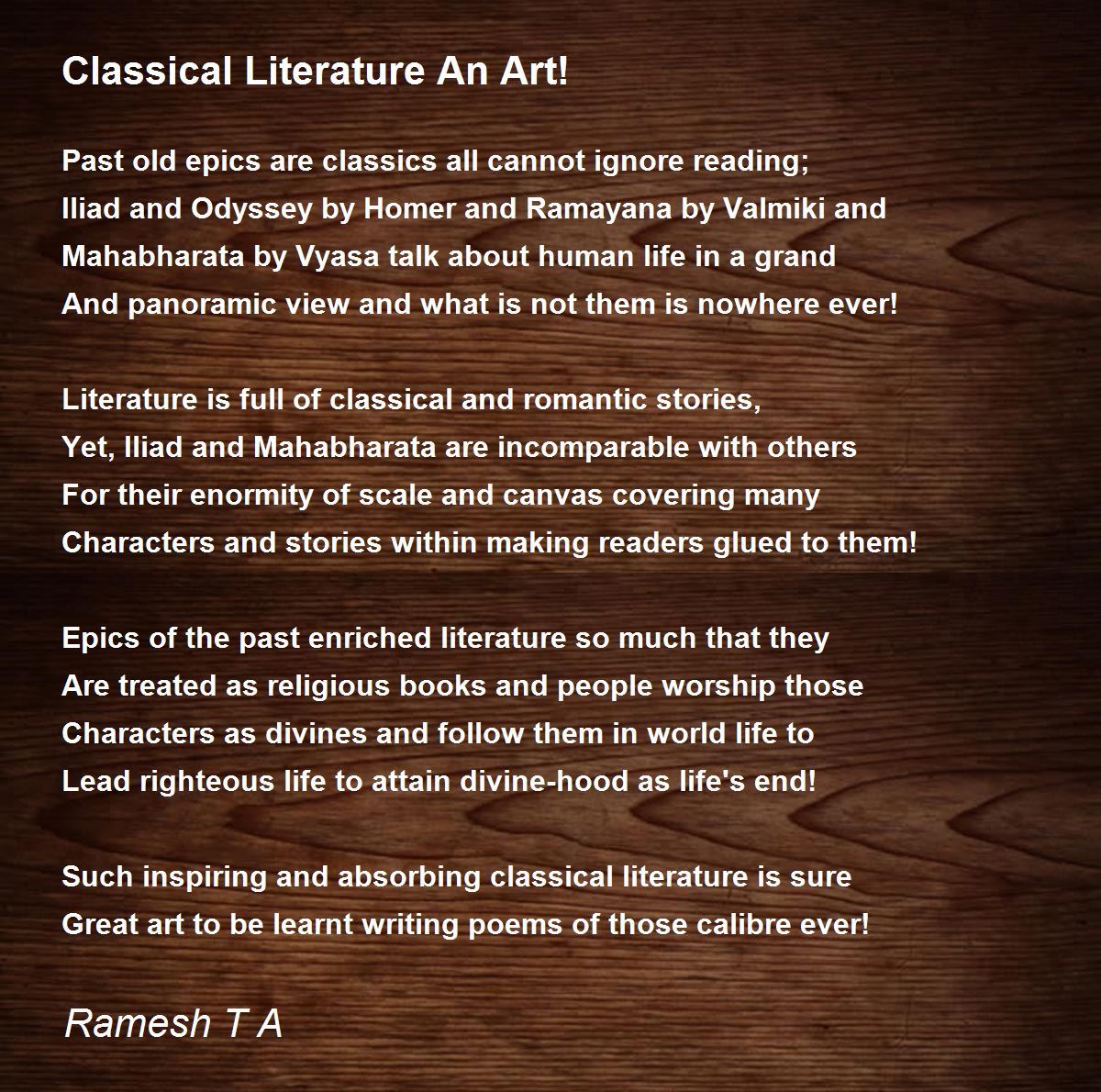 Classical Literature An Art!

Past old epics are classics all cannot ignore reading;
Iliad and Odyssey by Homer and Ramayana by Valmiki and
Mahabharata by Vyasa talk about human life in a grand
And panoramic view and what is not them is nowhere ever!

Literature is full of classical and romantic stories,
Yet, Iliad and Mahabharata are incomparable with others
For their enormity of scale and canvas covering many
Characters and stories within making readers glued to them!

Epics of the past enriched literature so much that they
Are treated as religious books and people worship those
Characters as divines and follow them in world life to
Lead righteous life to attain divine-hood as life's end!

Such inspiring and absorbing classical literature is sure
Great art to be learnt writing poems of those calibre ever!

Ramesh T A